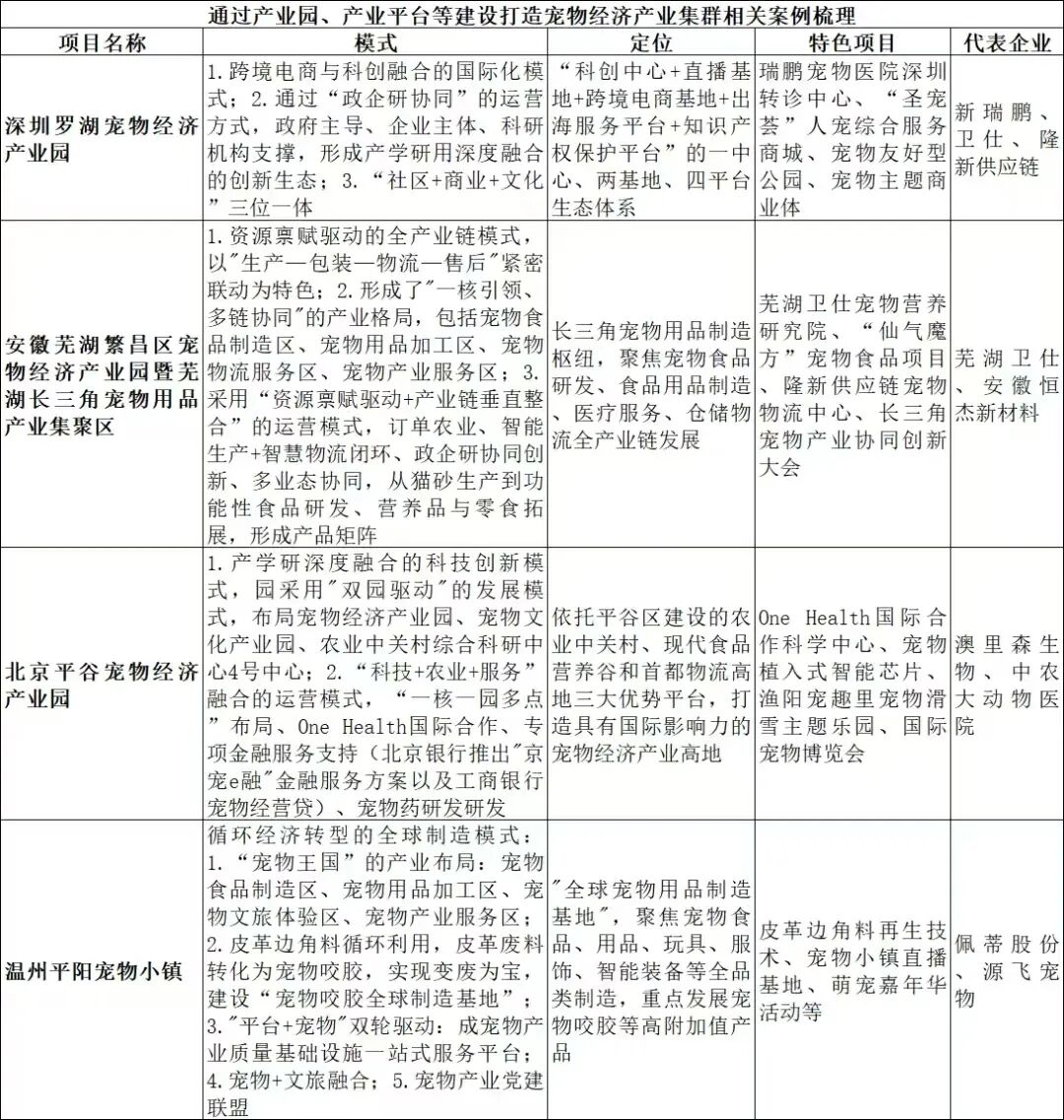 通过产业园、产业平台等建设打造宠物经济产业集群相关案例梳理

| 项目名称 | 模式 | 定位 | 特色项目 | 代表企业 |
|---|---|---|---|---|
| 深圳罗湖宠物经济产业园 | 1.跨境电商与科创融合的国际化模式；2.通过“政企研协同”的运营方式，政府主导、企业主体、科研机构支撑，形成产学研用深度融合的创新生态；3.“社区+商业+文化”三位一体 | “科创中心+直播基地+跨境电商基地+出海服务平台+知识产权保护平台”的一中心、两基地、四平台生态体系 | 瑞鹏宠物医院深圳转诊中心、“圣宠荟”人宠综合服务商城、宠物友好型公园、宠物主题商业体 | 新瑞鹏、卫仕、隆新供应链 |
| 安徽芜湖繁昌区宠物经济产业园暨芜湖长三角宠物用品产业集聚区 | 1.资源禀赋驱动的全产业链模式，以"生产—包装—物流—售后"紧密联动为特色；2.形成了"一核引领、多链协同"的产业格局，包括宠物食品制造区、宠物用品加工区、宠物物流服务区、宠物产业服务区；3.采用“资源禀赋驱动+产业链垂直整合”的运营模式，订单农业、智能生产+智慧物流闭环、政企研协同创新、多业态协同，从猫砂生产到功能性食品研发、营养品与零食拓展，形成产品矩阵 | 长三角宠物用品制造枢纽，聚焦宠物食品研发、食品用品制造、医疗服务、仓储物流全产业链发展 | 芜湖卫仕宠物营养研究院、“仙气魔方”宠物食品项目、隆新供应链宠物物流中心、长三角宠物产业协同创新大会 | 芜湖卫仕、安徽恒杰新材料 |
| 北京平谷宠物经济产业园 | 1.产学研深度融合的科技创新模式，园采用"双园驱动"的发展模式，布局宠物经济产业园、宠物文化产业园、农业中关村综合科研中心4号中心；2.“科技+农业+服务”融合的运营模式，“一核一园多点”布局、One Health国际合作、专项金融服务支持（北京银行推出"京宠e融"金融服务方案以及工商银行宠物经营贷）、宠物药研发研发 | 依托平谷区建设的农业中关村、现代食品营养谷和首都物流高地三大优势平台，打造具有国际影响力的宠物经济产业高地 | One Health国际合作科学中心、宠物植入式智能芯片、渔阳宠趣里宠物滑雪主题乐园、国际宠物博览会 | 澳里森生物、中农大动物医院 |
| 温州平阳宠物小镇 | 循环经济转型的全球制造模式：1.“宠物王国”的产业布局：宠物食品制造区、宠物用品加工区、宠物文旅体验区、宠物产业服务区；2.皮革边角料循环利用，皮革废料转化为宠物咬胶，实现变废为宝，建设“宠物咬胶全球制造基地”；3."平台+宠物"双轮驱动：成宠物产业质量基础设施一站式服务平台；4.宠物+文旅融合；5.宠物产业党建联盟 | "全球宠物用品制造基地"，聚焦宠物食品、用品、玩具、服饰、智能装备等全品类制造，重点发展宠物咬胶等高附加值产品 | 皮革边角料再生技术、宠物小镇直播基地、萌宠嘉年华活动等 | 佩蒂股份、源飞宠物 |